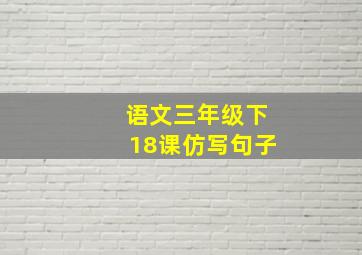 语文三年级下
18课仿写句子